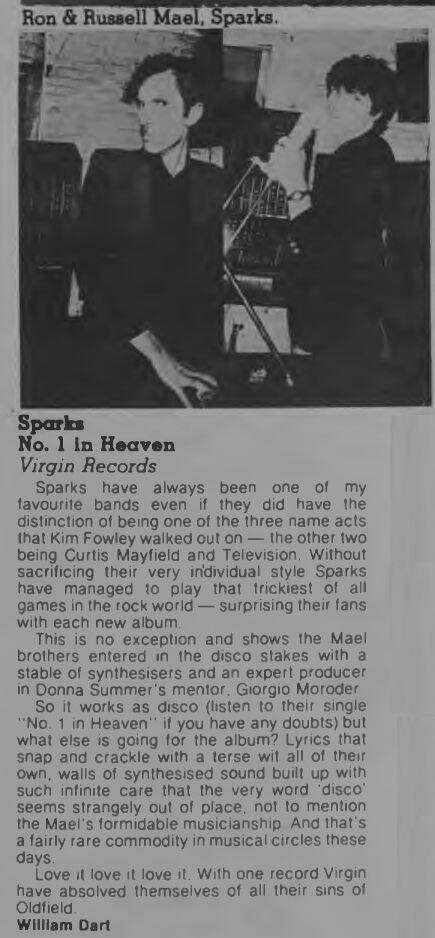 Ron & Russell Mael, Sparks.

Sparks
No. 1 in Heaven
Virgin Records

Sparks have always been one of my favourite bands even if they did have the distinction of being one of the three name acts that Kim Fowley walked out on — the other two being Curtis Mayfield and Television. Without sacrificing their very individual style Sparks have managed to play that trickiest of all games in the rock world — surprising their fans with each new album.

This is no exception and shows the Mael brothers entered in the disco stakes with a stable of synthesisers and an expert producer in Donna Summer's mentor, Giorgio Moroder.

So it works as disco (listen to their single "No. 1 in Heaven" if you have any doubts) but what else is going for the album? Lyrics that snap and crackle with a terse wit all of their own, walls of synthesised sound built up with such infinite care that the very word 'disco' seems strangely out of place, not to mention the Mael's formidable musicianship. And that's a fairly rare commodity in musical circles these days.

Love it love it love it. With one record Virgin have absolved themselves of all their sins of Oldfield.
William Dart